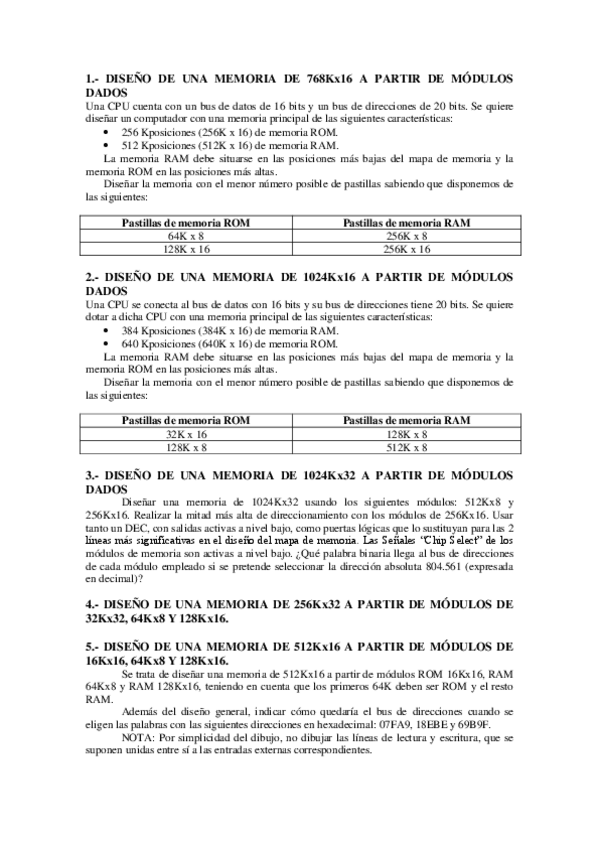 1.- DISEÑO DE UNA MEMORIA DE 768Kx16 A PARTIR DE MÓDULOS DADOS

Una CPU cuenta con un bus de datos de 16 bits y un bus de direcciones de 20 bits. Se quiere diseñar un computador con una memoria principal de las siguientes características:

• 256 Kposiciones (256K x 16) de memoria ROM.
• 512 Kposiciones (512K x 16) de memoria RAM.

La memoria RAM debe situarse en las posiciones más bajas del mapa de memoria y la memoria ROM en las posiciones más altas.

Diseñar la memoria con el menor número posible de pastillas sabiendo que disponemos de las siguientes:

| Pastillas de memoria ROM | Pastillas de memoria RAM |
|---|---|
| 64K x 8 | 256K x 8 |
| 128K x 16 | 256K x 16 |

2.- DISEÑO DE UNA MEMORIA DE 1024Kx16 A PARTIR DE MÓDULOS DADOS

Una CPU se conecta al bus de datos con 16 bits y su bus de direcciones tiene 20 bits. Se quiere dotar a dicha CPU con una memoria principal de las siguientes características:

• 384 Kposiciones (384K x 16) de memoria RAM.
• 640 Kposiciones (640K x 16) de memoria ROM.

La memoria RAM debe situarse en las posiciones más bajas del mapa de memoria y la memoria ROM en las posiciones más altas.

Diseñar la memoria con el menor número posible de pastillas sabiendo que disponemos de las siguientes:

| Pastillas de memoria ROM | Pastillas de memoria RAM |
|---|---|
| 32K x 16 | 128K x 8 |
| 128K x 8 | 512K x 8 |

3.- DISEÑO DE UNA MEMORIA DE 1024Kx32 A PARTIR DE MÓDULOS DADOS

Diseñar una memoria de 1024Kx32 usando los siguientes módulos: 512Kx8 y 256Kx16. Realizar la mitad más alta de direccionamiento con los módulos de 256Kx16. Usar tanto un DEC, con salidas activas a nivel bajo, como puertas lógicas que lo sustituyan para las 2 líneas más significativas en el diseño del mapa de memoria. Las Señales "Chip Select" de los módulos de memoria son activas a nivel bajo. ¿Qué palabra binaria llega al bus de direcciones de cada módulo empleado si se pretende seleccionar la dirección absoluta 804.561 (expresada en decimal)?

4.- DISEÑO DE UNA MEMORIA DE 256Kx32 A PARTIR DE MÓDULOS DE 32Kx32, 64Kx8 Y 128Kx16.

5.- DISEÑO DE UNA MEMORIA DE 512Kx16 A PARTIR DE MÓDULOS DE 16Kx16, 64Kx8 Y 128Kx16.

Se trata de diseñar una memoria de 512Kx16 a partir de módulos ROM 16Kx16, RAM 64Kx8 y RAM 128Kx16, teniendo en cuenta que los primeros 64K deben ser ROM y el resto RAM.

Además del diseño general, indicar cómo quedaría el bus de direcciones cuando se eligen las palabras con las siguientes direcciones en hexadecimal: 07FA9, 18EBE y 69B9F.

NOTA: Por simplicidad del dibujo, no dibujar las líneas de lectura y escritura, que se suponen unidas entre sí a las entradas externas correspondientes.